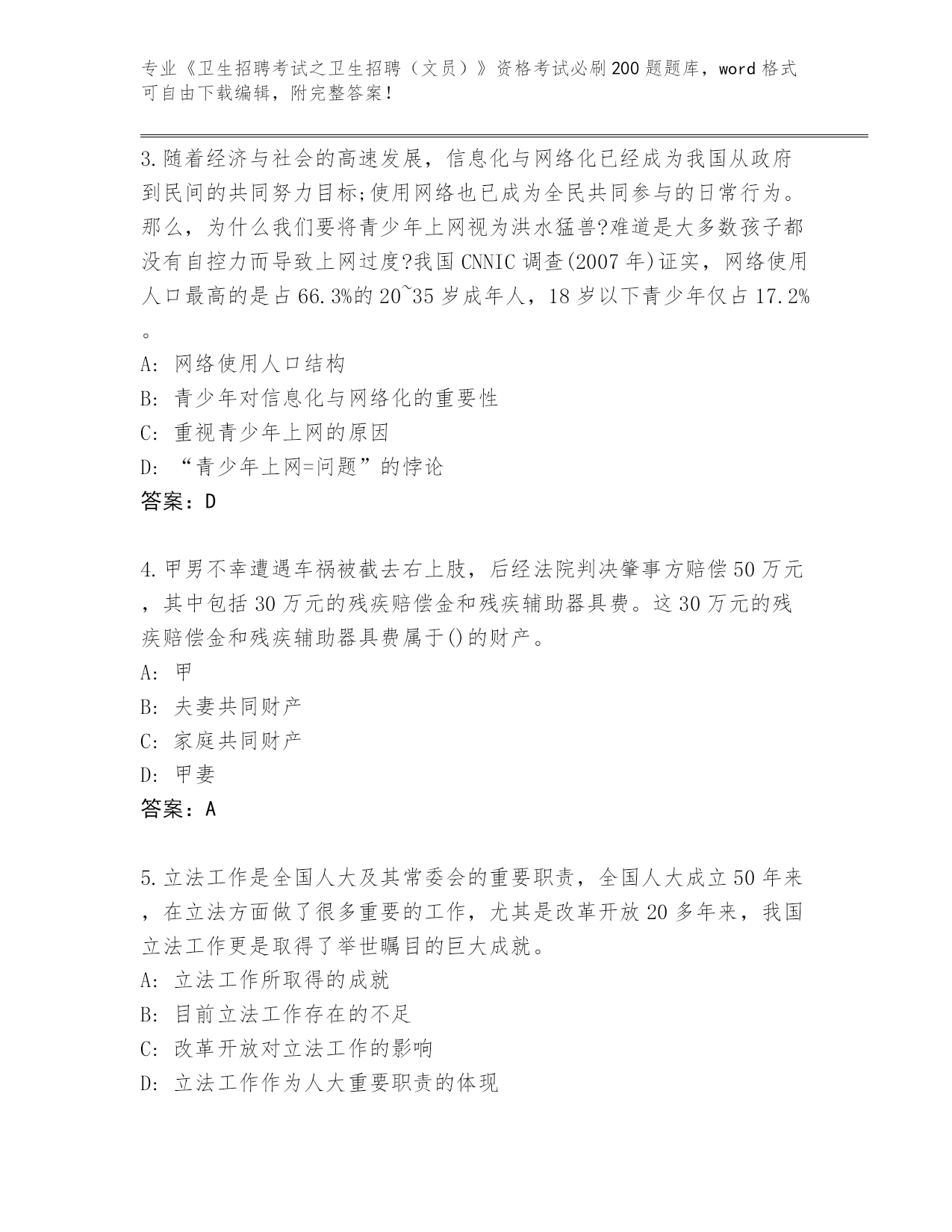 专业《卫生招聘考试之卫生招聘（文员）》资格考试必刷200题题库，word格式可自由下载编辑，附完整答案！

3.随着经济与社会的高速发展，信息化与网络化已经成为我国从政府到民间的共同努力目标;使用网络也已成为全民共同参与的日常行为。那么，为什么我们要将青少年上网视为洪水猛兽?难道是大多数孩子都没有自控力而导致上网过度?我国CNNIC调查(2007年)证实，网络使用人口最高的是占66.3%的20~35岁成年人，18岁以下青少年仅占17.2%。

A: 网络使用人口结构

B: 青少年对信息化与网络化的重要性

C: 重视青少年上网的原因

D: “青少年上网=问题”的悖论

答案：D

4.甲男不幸遭遇车祸被截去右上肢，后经法院判决肇事方赔偿50万元，其中包括30万元的残疾赔偿金和残疾辅助器具费。这30万元的残疾赔偿金和残疾辅助器具费属于()的财产。

A: 甲

B: 夫妻共同财产

C: 家庭共同财产

D: 甲妻

答案：A

5.立法工作是全国人大及其常委会的重要职责，全国人大成立50年来，在立法方面做了很多重要的工作，尤其是改革开放20多年来，我国立法工作更是取得了举世瞩目的巨大成就。

A: 立法工作所取得的成就

B: 目前立法工作存在的不足

C: 改革开放对立法工作的影响

D: 立法工作作为人大重要职责的体现